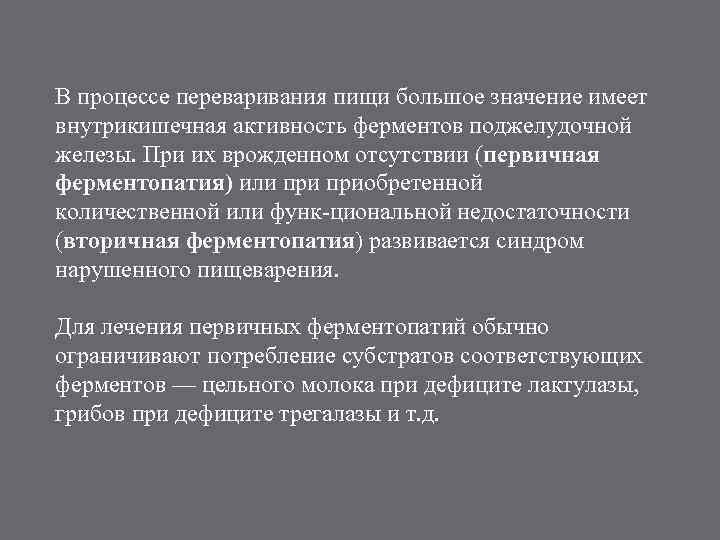 В процессе переваривания пищи большое значение имеет внутрикишечная активность ферментов поджелудочной железы. При их врожденном отсутствии (первичная ферментопатия) или при приобретенной количественной или функ-циональной недостаточности (вторичная ферментопатия) развивается синдром нарушенного пищеварения.

Для лечения первичных ферментопатий обычно ограничивают потребление субстратов соответствующих ферментов — цельного молока при дефиците лактулазы, грибов при дефиците трегалазы и т.д.